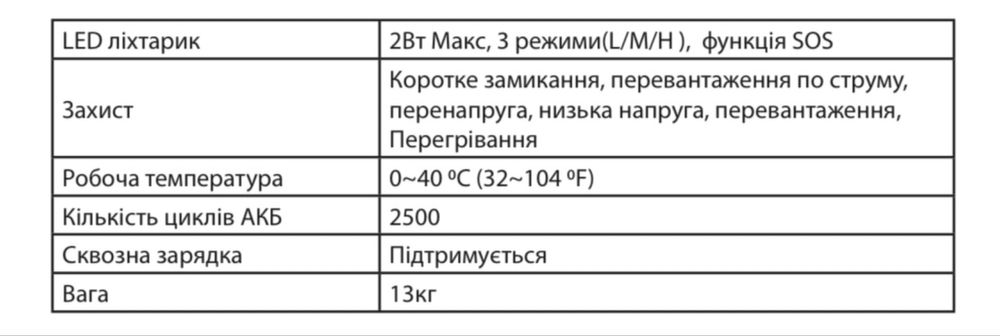 | LED ліхтарик | 2Вт Макс, 3 режими(L/M/H ), функція SOS |
|---|---|
| Захист | Коротке замикання, перевантаження по струму, перенапруга, низька напруга, перевантаження, Перегрівання |
| Робоча температура | 0~40 ºC (32~104 ºF) |
| Кількість циклів АКБ | 2500 |
| Сквозна зарядка | Підтримується |
| Вага | 13кг |